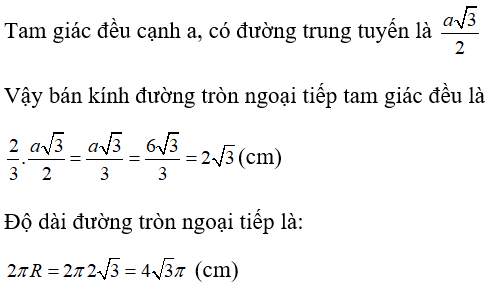 Tam giác đều cạnh a, có đường trung tuyến là $\frac{a\sqrt{3}}{2}$

Vậy bán kính đường tròn ngoại tiếp tam giác đều là

$\frac{2}{3}.\frac{a\sqrt{3}}{2}=\frac{a\sqrt{3}}{3}=\frac{6\sqrt{3}}{3}=2\sqrt{3}$ (cm)

Độ dài đường tròn ngoại tiếp là:

$2\pi R=2\pi 2\sqrt{3}=4\sqrt{3}\pi$ (cm)